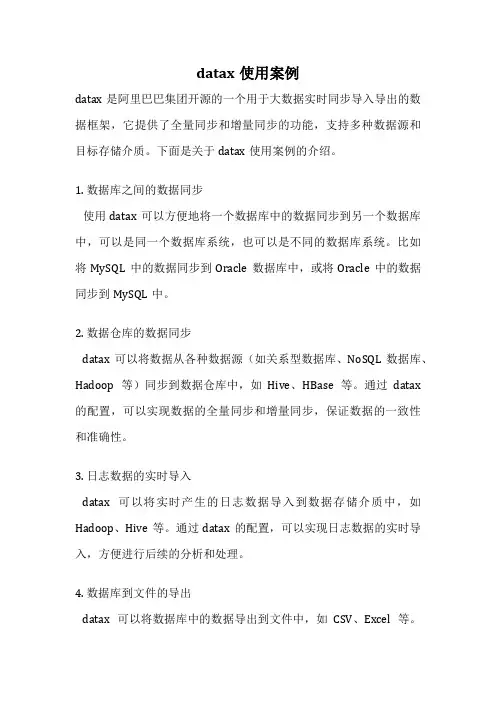 datax 使用案例

datax 是阿里巴巴集团开源的一个用于大数据实时同步导入导出的数据框架，它提供了全量同步和增量同步的功能，支持多种数据源和目标存储介质。下面是关于 datax 使用案例的介绍。

1. 数据库之间的数据同步

使用 datax 可以方便地将一个数据库中的数据同步到另一个数据库中，可以是同一个数据库系统，也可以是不同的数据库系统。比如将 MySQL 中的数据同步到 Oracle 数据库中，或将 Oracle 中的数据同步到 MySQL 中。

2. 数据仓库的数据同步

datax 可以将数据从各种数据源（如关系型数据库、NoSQL 数据库、Hadoop 等）同步到数据仓库中，如 Hive、HBase 等。通过 datax 的配置，可以实现数据的全量同步和增量同步，保证数据的一致性和准确性。

3. 日志数据的实时导入

datax 可以将实时产生的日志数据导入到数据存储介质中，如 Hadoop、Hive 等。通过 datax 的配置，可以实现日志数据的实时导入，方便进行后续的分析和处理。

4. 数据库到文件的导出

datax 可以将数据库中的数据导出到文件中，如 CSV、Excel 等。